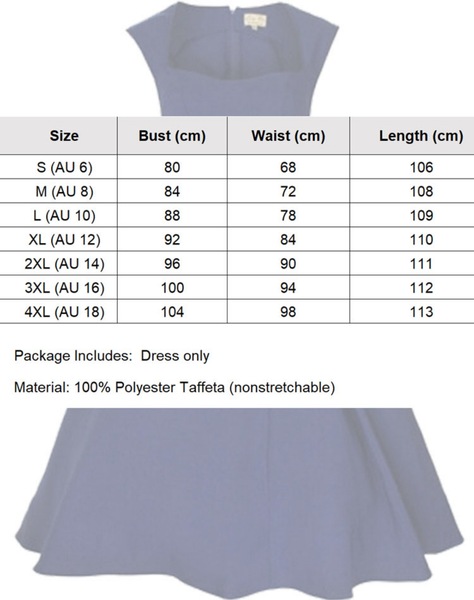 | Size | Bust (cm) | Waist (cm) | Length (cm) |
|---|---|---|---|
| S (AU 6) | 80 | 68 | 106 |
| M (AU 8) | 84 | 72 | 108 |
| L (AU 10) | 88 | 78 | 109 |
| XL (AU 12) | 92 | 84 | 110 |
| 2XL (AU 14) | 96 | 90 | 111 |
| 3XL (AU 16) | 100 | 94 | 112 |
| 4XL (AU 18) | 104 | 98 | 113 |

Package Includes: Dress only

Material: 100% Polyester Taffeta (nonstretchable)